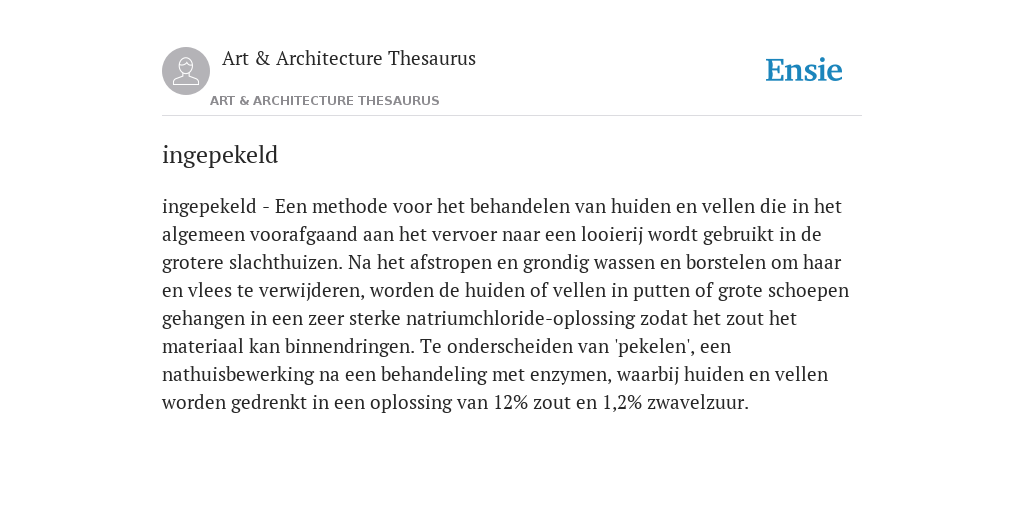 Art & Architecture Thesaurus

ART & ARCHITECTURE THESAURUS

Ensie

ingepekeld

ingepekeld - Een methode voor het behandelen van huiden en vellen die in het algemeen voorafgaand aan het vervoer naar een looierij wordt gebruikt in de grotere slachthuizen. Na het afstropen en grondig wassen en borstelen om haar en vlees te verwijderen, worden de huiden of vellen in putten of grote schoepen gehangen in een zeer sterke natriumchloride-oplossing zodat het zout het materiaal kan binnendringen. Te onderscheiden van 'pekelen', een nathuisbewerking na een behandeling met enzymen, waarbij huiden en vellen worden gedrenkt in een oplossing van 12% zout en 1,2% zwavelzuur.